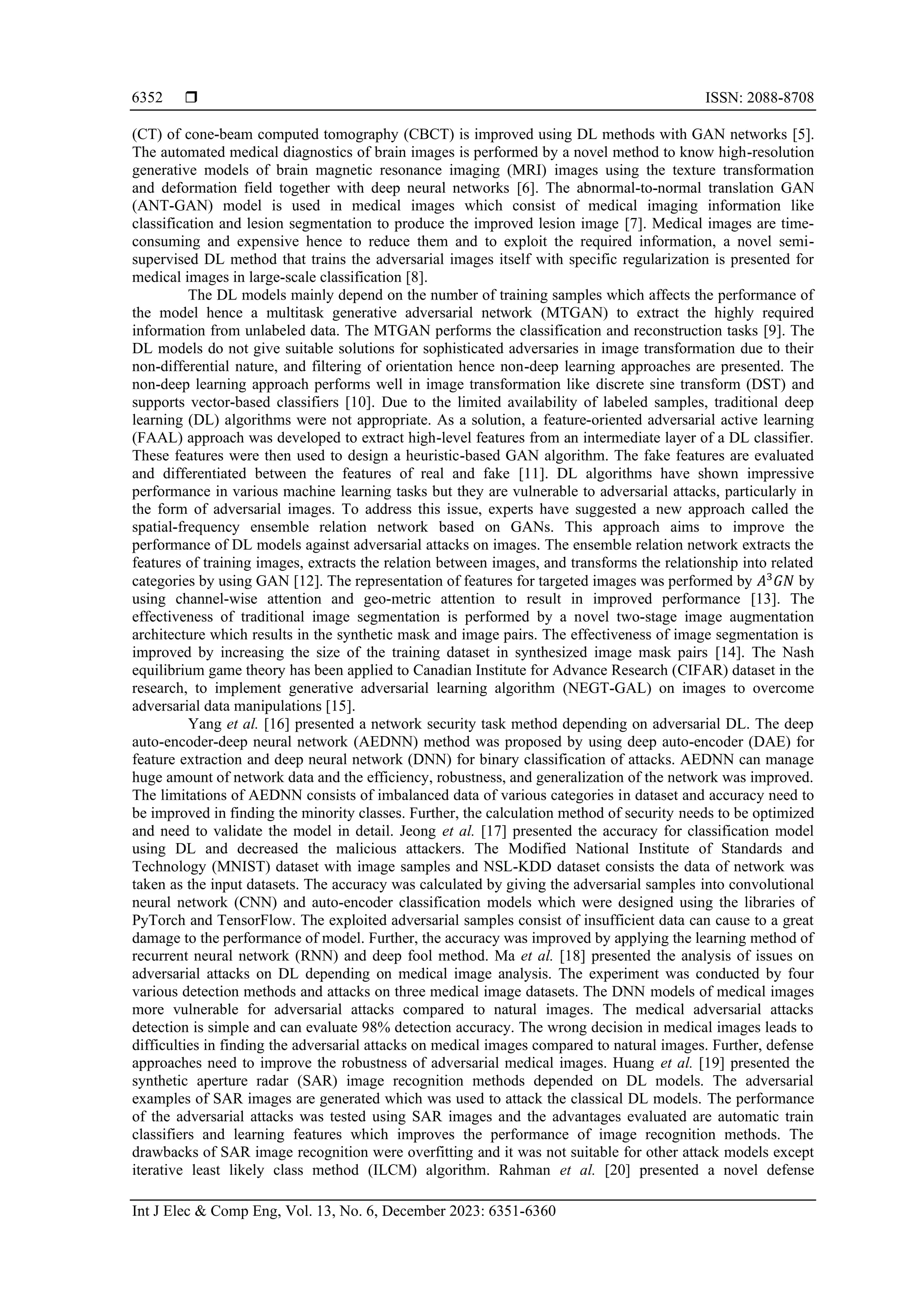 6352 ❒ ISSN: 2088-8708

(CT) of cone-beam computed tomography (CBCT) is improved using DL methods with GAN networks [5]. The automated medical diagnostics of brain images is performed by a novel method to know high-resolution generative models of brain magnetic resonance imaging (MRI) images using the texture transformation and deformation field together with deep neural networks [6]. The abnormal-to-normal translation GAN (ANT-GAN) model is used in medical images which consist of medical imaging information like classification and lesion segmentation to produce the improved lesion image [7]. Medical images are time-consuming and expensive hence to reduce them and to exploit the required information, a novel semi-supervised DL method that trains the adversarial images itself with specific regularization is presented for medical images in large-scale classification [8].

The DL models mainly depend on the number of training samples which affects the performance of the model hence a multitask generative adversarial network (MTGAN) to extract the highly required information from unlabeled data. The MTGAN performs the classification and reconstruction tasks [9]. The DL models do not give suitable solutions for sophisticated adversaries in image transformation due to their non-differential nature, and filtering of orientation hence non-deep learning approaches are presented. The non-deep learning approach performs well in image transformation like discrete sine transform (DST) and supports vector-based classifiers [10]. Due to the limited availability of labeled samples, traditional deep learning (DL) algorithms were not appropriate. As a solution, a feature-oriented adversarial active learning (FAAL) approach was developed to extract high-level features from an intermediate layer of a DL classifier. These features were then used to design a heuristic-based GAN algorithm. The fake features are evaluated and differentiated between the features of real and fake [11]. DL algorithms have shown impressive performance in various machine learning tasks but they are vulnerable to adversarial attacks, particularly in the form of adversarial images. To address this issue, experts have suggested a new approach called the spatial-frequency ensemble relation network based on GANs. This approach aims to improve the performance of DL models against adversarial attacks on images. The ensemble relation network extracts the features of training images, extracts the relation between images, and transforms the relationship into related categories by using GAN [12]. The representation of features for targeted images was performed by $A^3GN$ by using channel-wise attention and geo-metric attention to result in improved performance [13]. The effectiveness of traditional image segmentation is performed by a novel two-stage image augmentation architecture which results in the synthetic mask and image pairs. The effectiveness of image segmentation is improved by increasing the size of the training dataset in synthesized image mask pairs [14]. The Nash equilibrium game theory has been applied to Canadian Institute for Advance Research (CIFAR) dataset in the research, to implement generative adversarial learning algorithm (NEGT-GAL) on images to overcome adversarial data manipulations [15].

Yang et al. [16] presented a network security task method depending on adversarial DL. The deep auto-encoder-deep neural network (AEDNN) method was proposed by using deep auto-encoder (DAE) for feature extraction and deep neural network (DNN) for binary classification of attacks. AEDNN can manage huge amount of network data and the efficiency, robustness, and generalization of the network was improved. The limitations of AEDNN consists of imbalanced data of various categories in dataset and accuracy need to be improved in finding the minority classes. Further, the calculation method of security needs to be optimized and need to validate the model in detail. Jeong et al. [17] presented the accuracy for classification model using DL and decreased the malicious attackers. The Modified National Institute of Standards and Technology (MNIST) dataset with image samples and NSL-KDD dataset consists the data of network was taken as the input datasets. The accuracy was calculated by giving the adversarial samples into convolutional neural network (CNN) and auto-encoder classification models which were designed using the libraries of PyTorch and TensorFlow. The exploited adversarial samples consist of insufficient data can cause to a great damage to the performance of model. Further, the accuracy was improved by applying the learning method of recurrent neural network (RNN) and deep fool method. Ma et al. [18] presented the analysis of issues on adversarial attacks on DL depending on medical image analysis. The experiment was conducted by four various detection methods and attacks on three medical image datasets. The DNN models of medical images more vulnerable for adversarial attacks compared to natural images. The medical adversarial attacks detection is simple and can evaluate 98% detection accuracy. The wrong decision in medical images leads to difficulties in finding the adversarial attacks on medical images compared to natural images. Further, defense approaches need to improve the robustness of adversarial medical images. Huang et al. [19] presented the synthetic aperture radar (SAR) image recognition methods depended on DL models. The adversarial examples of SAR images are generated which was used to attack the classical DL models. The performance of the adversarial attacks was tested using SAR images and the advantages evaluated are automatic train classifiers and learning features which improves the performance of image recognition methods. The drawbacks of SAR image recognition were overfitting and it was not suitable for other attack models except iterative least likely class method (ILCM) algorithm. Rahman et al. [20] presented a novel defense

Int J Elec & Comp Eng, Vol. 13, No. 6, December 2023: 6351-6360